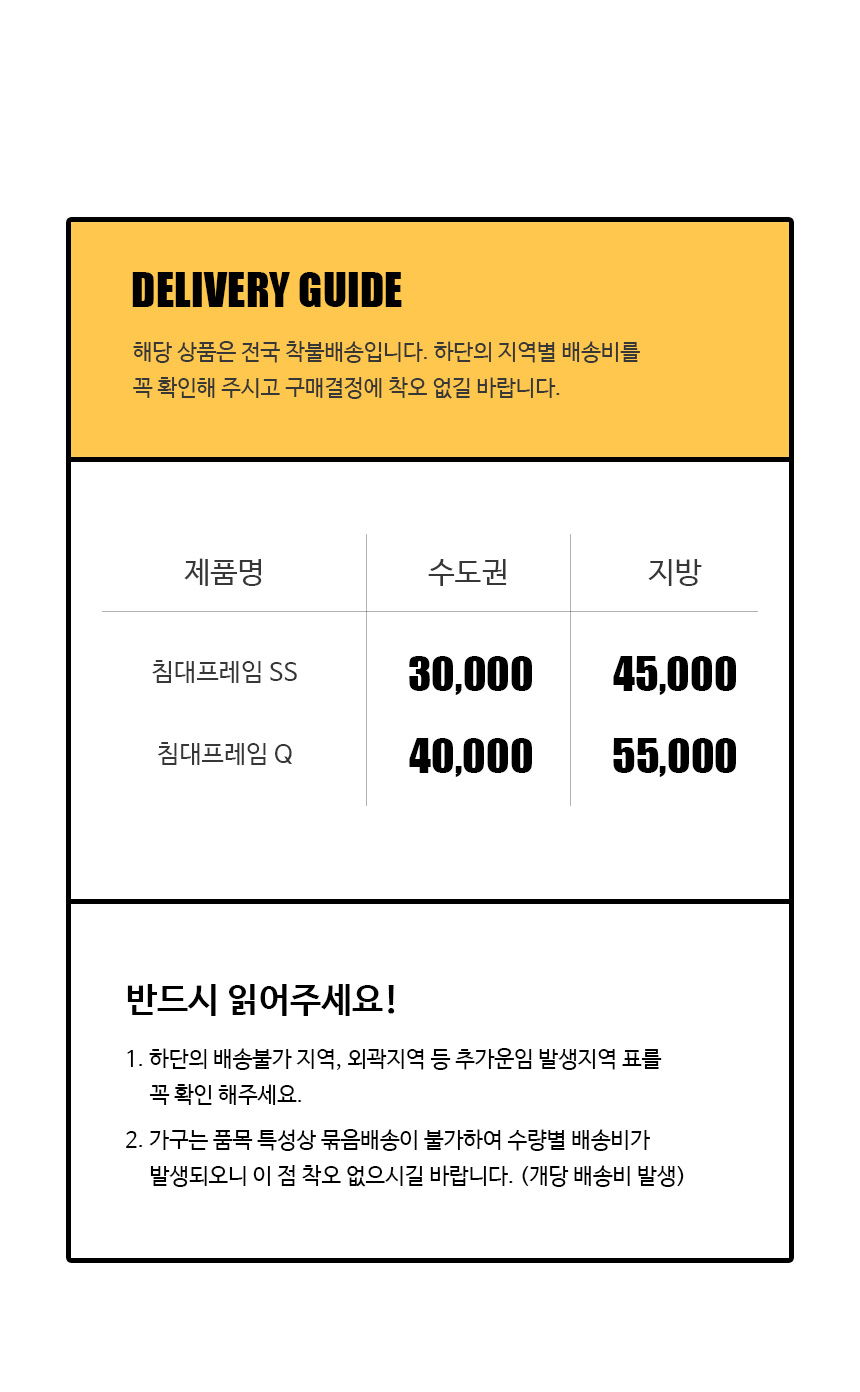 DELIVERY GUIDE

해당 상품은 전국 착불배송입니다. 하단의 지역별 배송비를 꼭 확인해 주시고 구매결정에 착오 없길 바랍니다.

| 제품명 | 수도권 | 지방 |
|---|---|---|
| 침대프레임 SS | 30,000 | 45,000 |
| 침대프레임 Q | 40,000 | 55,000 |

반드시 읽어주세요!

1. 하단의 배송불가 지역, 외곽지역 등 추가운임 발생지역 표를 꼭 확인 해주세요.

2. 가구는 품목 특성상 묶음배송이 불가하여 수량별 배송비가 발생되오니 이 점 착오 없으시길 바랍니다. (개당 배송비 발생)